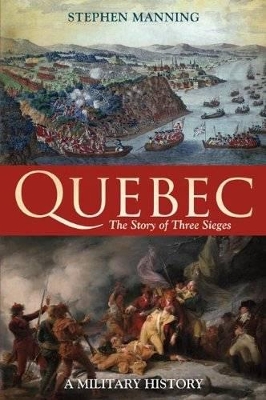 STEPHEN MANNING

QUEBEC
The Story of Three Sieges

A MILITARY HISTORY